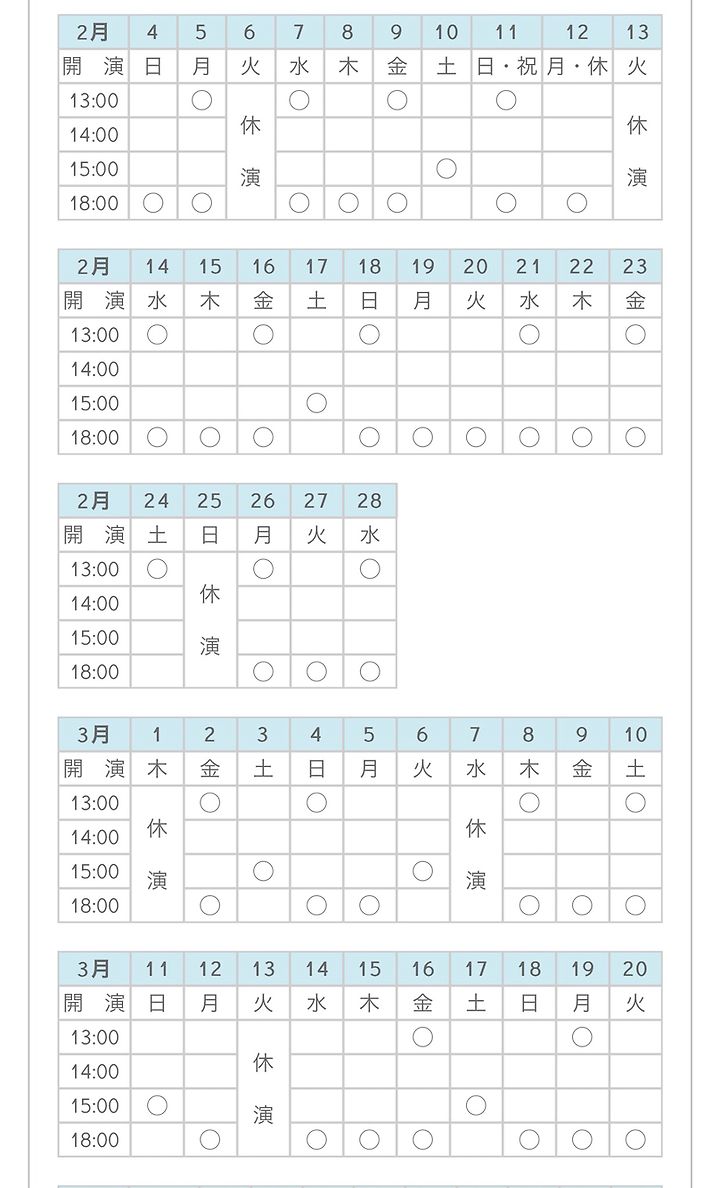 | 2月 | 4 | 5 | 6 | 7 | 8 | 9 | 10 | 11 | 12 | 13 |
|---|---|---|---|---|---|---|---|---|---|---|
| 開　演 | 日 | 月 | 火 | 水 | 木 | 金 | 土 | 日・祝 | 月・休 | 火 |
| 13:00 | | ○ | 休演 | ○ | | ○ | | ○ | | 休演 |
| 14:00 | | | | | | | | | | |
| 15:00 | | | | | | | ○ | | | |
| 18:00 | ○ | ○ | | ○ | ○ | ○ | | ○ | ○ | |

| 2月 | 14 | 15 | 16 | 17 | 18 | 19 | 20 | 21 | 22 | 23 |
|---|---|---|---|---|---|---|---|---|---|---|
| 開　演 | 水 | 木 | 金 | 土 | 日 | 月 | 火 | 水 | 木 | 金 |
| 13:00 | ○ | | ○ | | ○ | | | ○ | | ○ |
| 14:00 | | | | | | | | | | |
| 15:00 | | | | ○ | | | | | | |
| 18:00 | ○ | ○ | ○ | | ○ | ○ | ○ | ○ | ○ | ○ |

| 2月 | 24 | 25 | 26 | 27 | 28 |
|---|---|---|---|---|---|
| 開　演 | 土 | 日 | 月 | 火 | 水 |
| 13:00 | ○ | 休演 | ○ | | ○ |
| 14:00 | | | | | |
| 15:00 | | | | | |
| 18:00 | | | ○ | ○ | ○ |

| 3月 | 1 | 2 | 3 | 4 | 5 | 6 | 7 | 8 | 9 | 10 |
|---|---|---|---|---|---|---|---|---|---|---|
| 開　演 | 木 | 金 | 土 | 日 | 月 | 火 | 水 | 木 | 金 | 土 |
| 13:00 | 休演 | ○ | | ○ | | | 休演 | ○ | | ○ |
| 14:00 | | | | | | | | | | |
| 15:00 | | | ○ | | | ○ | | | | |
| 18:00 | | ○ | | ○ | ○ | | | ○ | ○ | ○ |

| 3月 | 11 | 12 | 13 | 14 | 15 | 16 | 17 | 18 | 19 | 20 |
|---|---|---|---|---|---|---|---|---|---|---|
| 開　演 | 日 | 月 | 火 | 水 | 木 | 金 | 土 | 日 | 月 | 火 |
| 13:00 | | | 休演 | | | ○ | | | ○ | |
| 14:00 | | | | | | | | | | |
| 15:00 | ○ | | | | | | ○ | | | |
| 18:00 | | ○ | | ○ | ○ | ○ | | ○ | ○ | ○ |